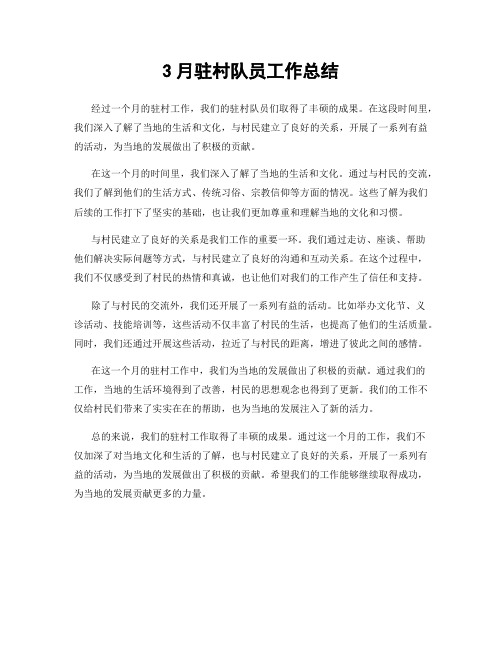 3 月驻村队员工作总结

经过一个月的驻村工作，我们的驻村队员们取得了丰硕的成果。在这段时间里，我们深入了解了当地的生活和文化，与村民建立了良好的关系，开展了一系列有益的活动，为当地的发展做出了积极的贡献。

在这一个月的时间里，我们深入了解了当地的生活和文化。通过与村民的交流，我们了解到他们的生活方式、传统习俗、宗教信仰等方面的情况。这些了解为我们后续的工作打下了坚实的基础，也让我们更加尊重和理解当地的文化和习惯。

与村民建立了良好的关系是我们工作的重要一环。我们通过走访、座谈、帮助他们解决实际问题等方式，与村民建立了良好的沟通和互动关系。在这个过程中，我们不仅感受到了村民的热情和真诚，也让他们对我们的工作产生了信任和支持。

除了与村民的交流外，我们还开展了一系列有益的活动。比如举办文化节、义诊活动、技能培训等，这些活动不仅丰富了村民的生活，也提高了他们的生活质量。同时，我们还通过开展这些活动，拉近了与村民的距离，增进了彼此之间的感情。

在这一个月的驻村工作中，我们为当地的发展做出了积极的贡献。通过我们的工作，当地的生活环境得到了改善，村民的思想观念也得到了更新。我们的工作不仅给村民们带来了实实在在的帮助，也为当地的发展注入了新的活力。

总的来说，我们的驻村工作取得了丰硕的成果。通过这一个月的工作，我们不仅加深了对当地文化和生活的了解，也与村民建立了良好的关系，开展了一系列有益的活动，为当地的发展做出了积极的贡献。希望我们的工作能够继续取得成功，为当地的发展贡献更多的力量。